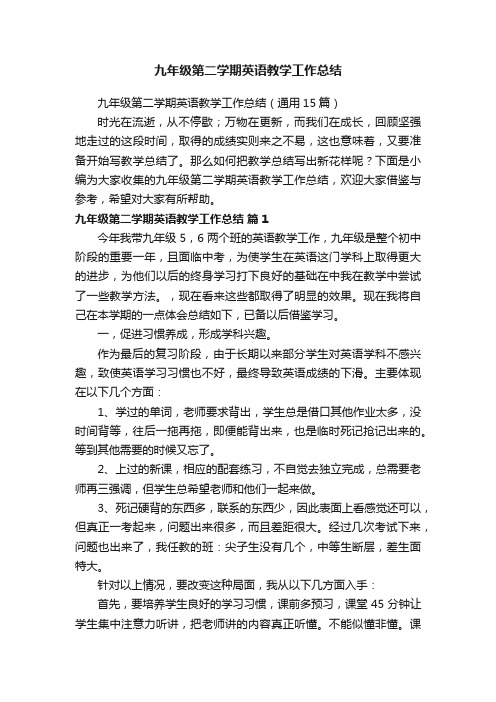 九年级第二学期英语教学工作总结

九年级第二学期英语教学工作总结（通用15篇）

时光在流逝，从不停歇；万物在更新，而我们在成长，回顾坚强地走过的这段时间，取得的成绩实则来之不易，这也意味着，又要准备开始写教学总结了。那么如何把教学总结写出新花样呢？下面是小编为大家收集的九年级第二学期英语教学工作总结，欢迎大家借鉴与参考，希望对大家有所帮助。

九年级第二学期英语教学工作总结 篇1

今年我带九年级5，6两个班的英语教学工作，九年级是整个初中阶段的重要一年，且面临中考，为使学生在英语这门学科上取得更大的进步，为他们以后的终身学习打下良好的基础在中我在教学中尝试了一些教学方法。，现在看来这些都取得了明显的效果。现在我将自己在本学期的一点体会总结如下，已备以后借鉴学习。

一，促进习惯养成，形成学科兴趣。

作为最后的复习阶段，由于长期以来部分学生对英语学科不感兴趣，致使英语学习习惯也不好，最终导致英语成绩的下滑。主要体现在以下几个方面：

1、学过的单词，老师要求背出，学生总是借口其他作业太多，没时间背等，往后一拖再拖，即便能背出来，也是临时死记抢记出来的。等到其他需要的时候又忘了。

2、上过的新课，相应的配套练习，不自觉去独立完成，总需要老师再三强调，但学生总希望老师和他们一起来做。

3、死记硬背的东西多，联系的东西少，因此表面上看感觉还可以，但真正一考起来，问题出来很多，而且差距很大。经过几次考试下来，问题也出来了，我任教的班：尖子生没有几个，中等生断层，差生面特大。

针对以上情况，要改变这种局面，我从以下几方面入手：

首先，要培养学生良好的学习习惯，课前多预习，课堂45分钟让学生集中注意力听讲，把老师讲的内容真正听懂。不能似懂非懂。课